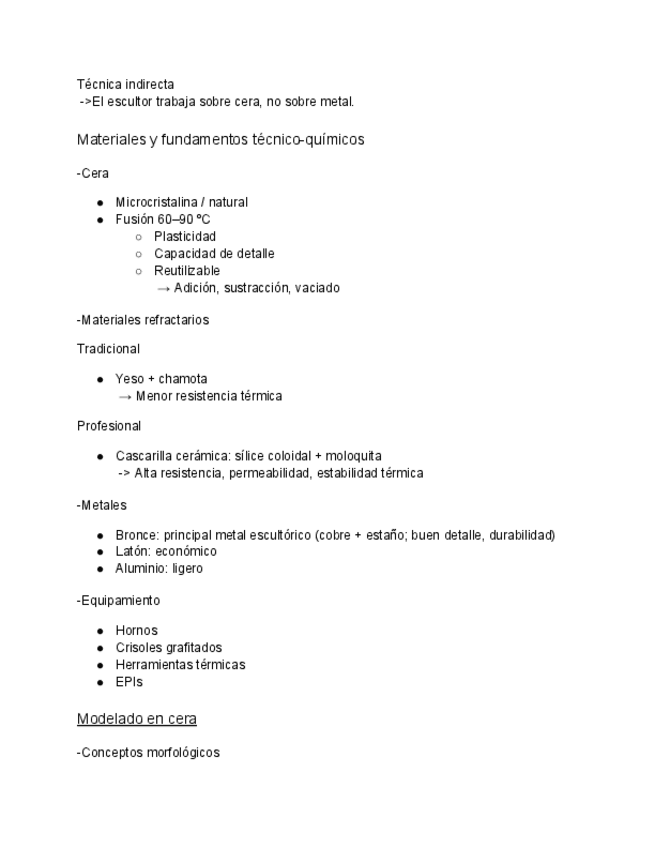 Técnica indirecta
->El escultor trabaja sobre cera, no sobre metal.

Materiales y fundamentos técnico-químicos

-Cera

- Microcristalina / natural
- Fusión 60–90 ºC
  - Plasticidad
  - Capacidad de detalle
  - Reutilizable
    → Adición, sustracción, vaciado

-Materiales refractarios

Tradicional

- Yeso + chamota
  → Menor resistencia térmica

Profesional

- Cascarilla cerámica: sílice coloidal + moloquita
  -> Alta resistencia, permeabilidad, estabilidad térmica

-Metales

- Bronce: principal metal escultórico (cobre + estaño; buen detalle, durabilidad)
- Latón: económico
- Aluminio: ligero

-Equipamiento

- Hornos
- Crisoles grafitados
- Herramientas térmicas
- EPIs

Modelado en cera

-Conceptos morfológicos